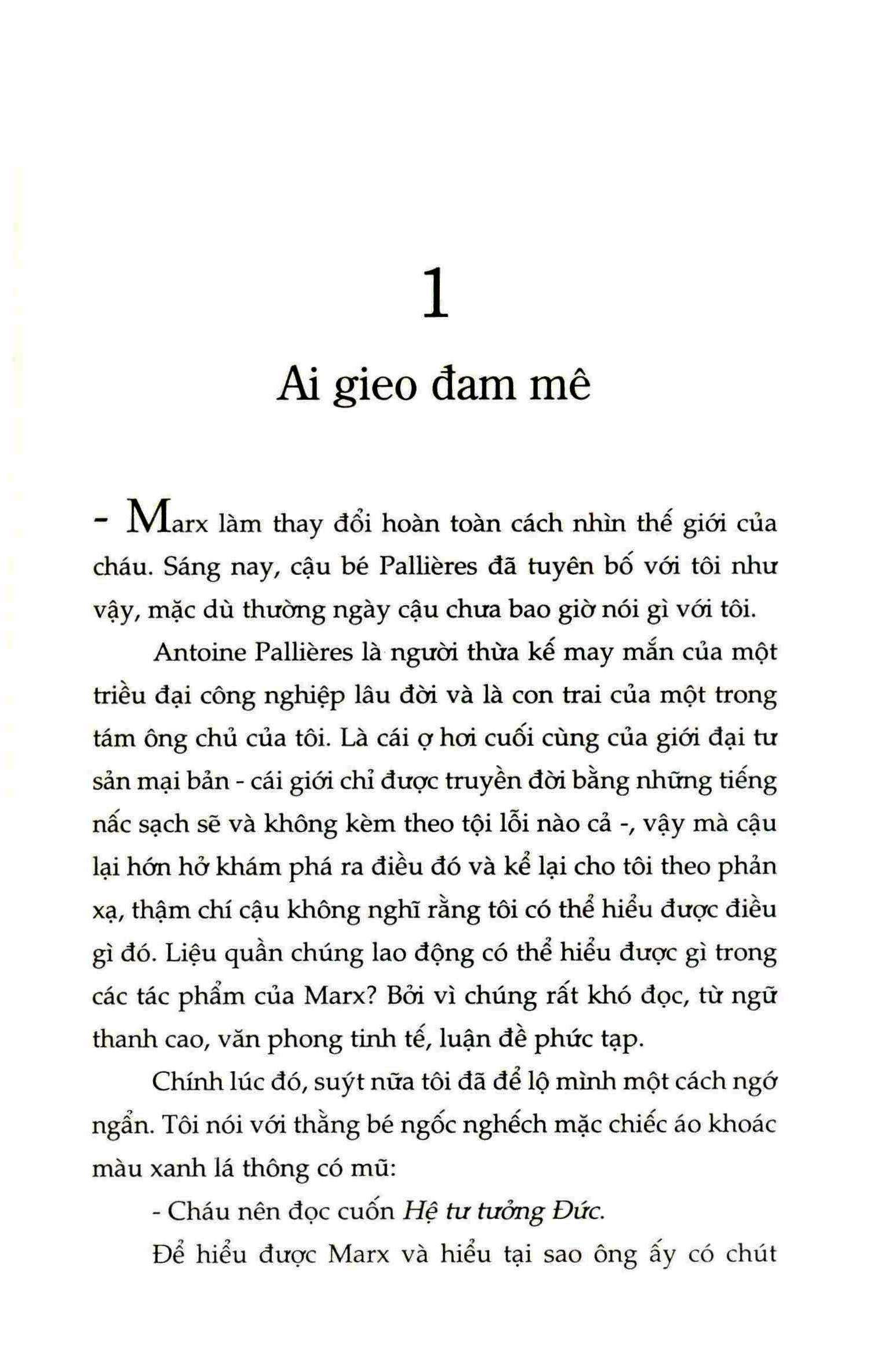 1

Ai gieo đam mê

- Marx làm thay đổi hoàn toàn cách nhìn thế giới của cháu. Sáng nay, cậu bé Pallières đã tuyên bố với tôi như vậy, mặc dù thường ngày cậu chưa bao giờ nói gì với tôi.

Antoine Pallières là người thừa kế may mắn của một triều đại công nghiệp lâu đời và là con trai của một trong tám ông chủ của tôi. Là cái ợ hơi cuối cùng của giới đại tư sản mại bản - cái giới chỉ được truyền đời bằng những tiếng nấc sạch sẽ và không kèm theo tội lỗi nào cả -, vậy mà cậu lại hớn hở khám phá ra điều đó và kể lại cho tôi theo phản xạ, thậm chí cậu không nghĩ rằng tôi có thể hiểu được điều gì đó. Liệu quần chúng lao động có thể hiểu được gì trong các tác phẩm của Marx? Bởi vì chúng rất khó đọc, từ ngữ thanh cao, văn phong tinh tế, luận đề phức tạp.

Chính lúc đó, suýt nữa tôi đã để lộ mình một cách ngớ ngẩn. Tôi nói với thằng bé ngốc nghếch mặc chiếc áo khoác màu xanh lá thông có mũ:

- Cháu nên đọc cuốn Hệ tư tưởng Đức.

Để hiểu được Marx và hiểu tại sao ông ấy có chút